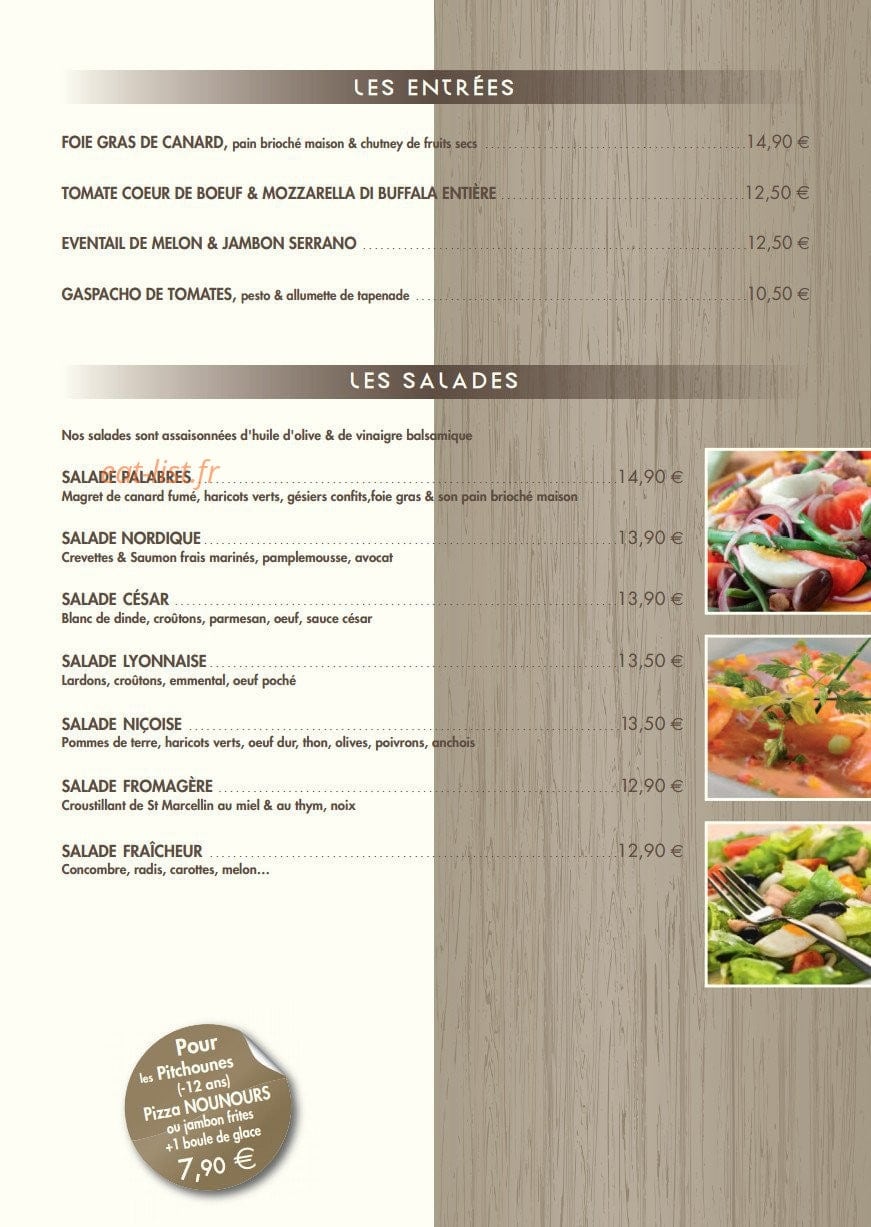 LES ENTRÉES

FOIE GRAS DE CANARD, pain brioché maison & chutney de fruits secs 14,90 €

TOMATE COEUR DE BOEUF & MOZZARELLA DI BUFFALA ENTIÈRE 12,50 €

EVENTAIL DE MELON & JAMBON SERRANO 12,50 €

GASPACHO DE TOMATES, pesto & allumette de tapenade 10,50 €

LES SALADES

Nos salades sont assaisonnées d'huile d'olive & de vinaigre balsamique

SALADE PALABRES 14,90 €
Magret de canard fumé, haricots verts, gésiers confits,foie gras & son pain brioché maison

SALADE NORDIQUE 13,90 €
Crevettes & Saumon frais marinés, pamplemousse, avocat

SALADE CÉSAR 13,90 €
Blanc de dinde, croûtons, parmesan, oeuf, sauce césar

SALADE LYONNAISE 13,50 €
Lardons, croûtons, emmental, oeuf poché

SALADE NIÇOISE 13,50 €
Pommes de terre, haricots verts, oeuf dur, thon, olives, poivrons, anchois

SALADE FROMAGÈRE 12,90 €
Croustillant de St Marcellin au miel & au thym, noix

SALADE FRAÎCHEUR 12,90 €
Concombre, radis, carottes, melon...

Pour
les Pitchounes
(-12 ans)
Pizza NOUNOURS
ou jambon frites
+1 boule de glace
7,90 €

eat-list.fr